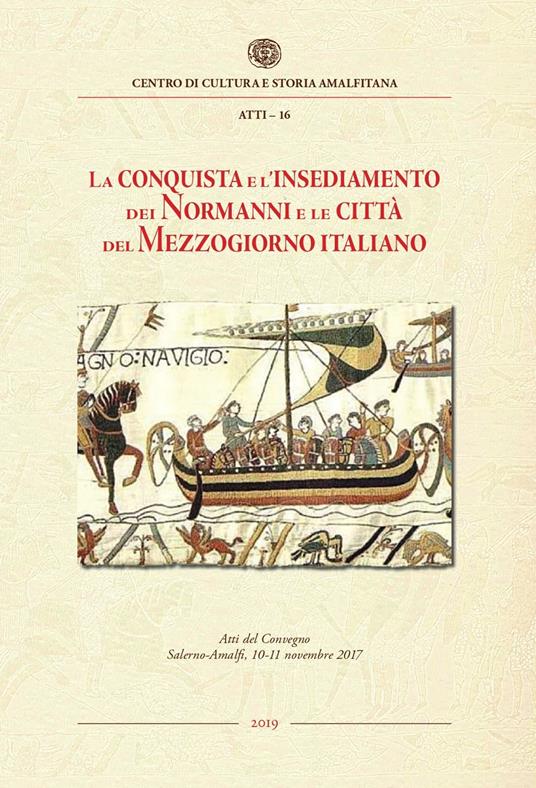 CENTRO DI CULTURA E STORIA AMALFITANA

ATTI – 16

LA CONQUISTA E L'INSEDIAMENTO DEI NORMANNI E LE CITTÀ DEL MEZZOGIORNO ITALIANO

AGNO:NAVIGIO:

Atti del Convegno
Salerno-Amalfi, 10-11 novembre 2017

2019